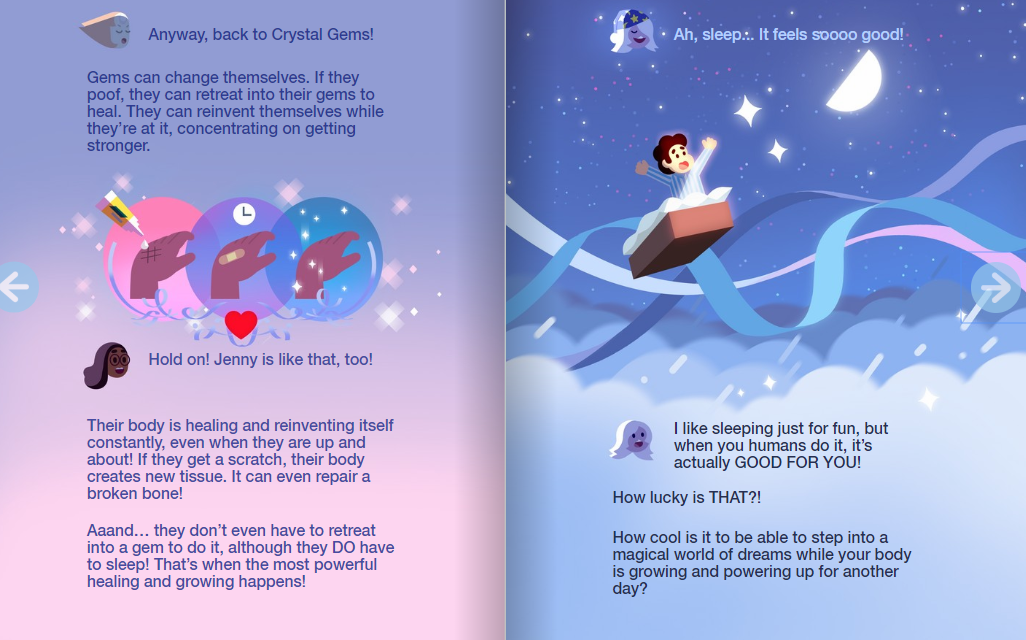 Anyway, back to Crystal Gems!

Gems can change themselves. If they poof, they can retreat into their gems to heal. They can reinvent themselves while they're at it, concentrating on getting stronger.

Hold on! Jenny is like that, too!

Their body is healing and reinventing itself constantly, even when they are up and about! If they get a scratch, their body creates new tissue. It can even repair a broken bone!

Aaand… they don't even have to retreat into a gem to do it, although they DO have to sleep! That's when the most powerful healing and growing happens!

Ah, sleep… It feels soooo good!

I like sleeping just for fun, but when you humans do it, it's actually GOOD FOR YOU!

How lucky is THAT?!

How cool is it to be able to step into a magical world of dreams while your body is growing and powering up for another day?